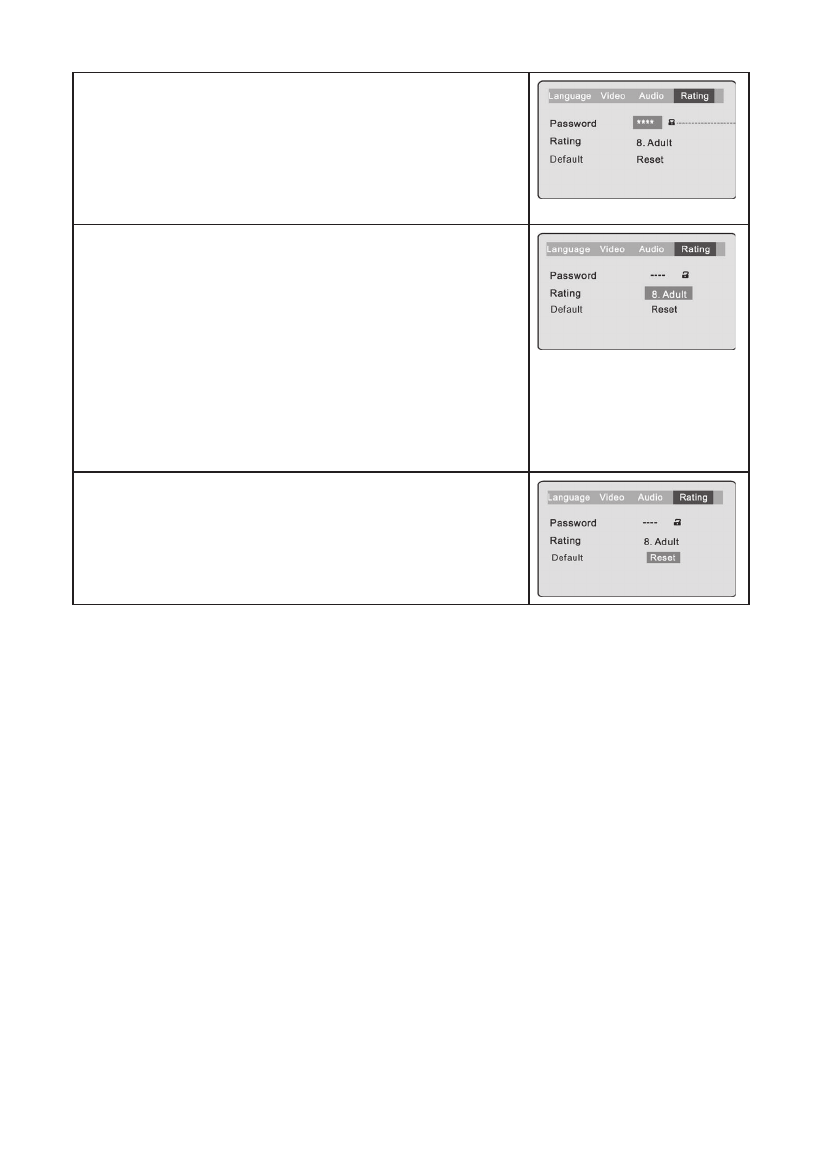 Language Video Audio Rating
Password **** 
Rating 8. Adult
Default Reset

Language Video Audio Rating
Password ----
Rating 8. Adult
Default Reset

Language Video Audio Rating
Password ----
Rating 8. Adult
Default Reset